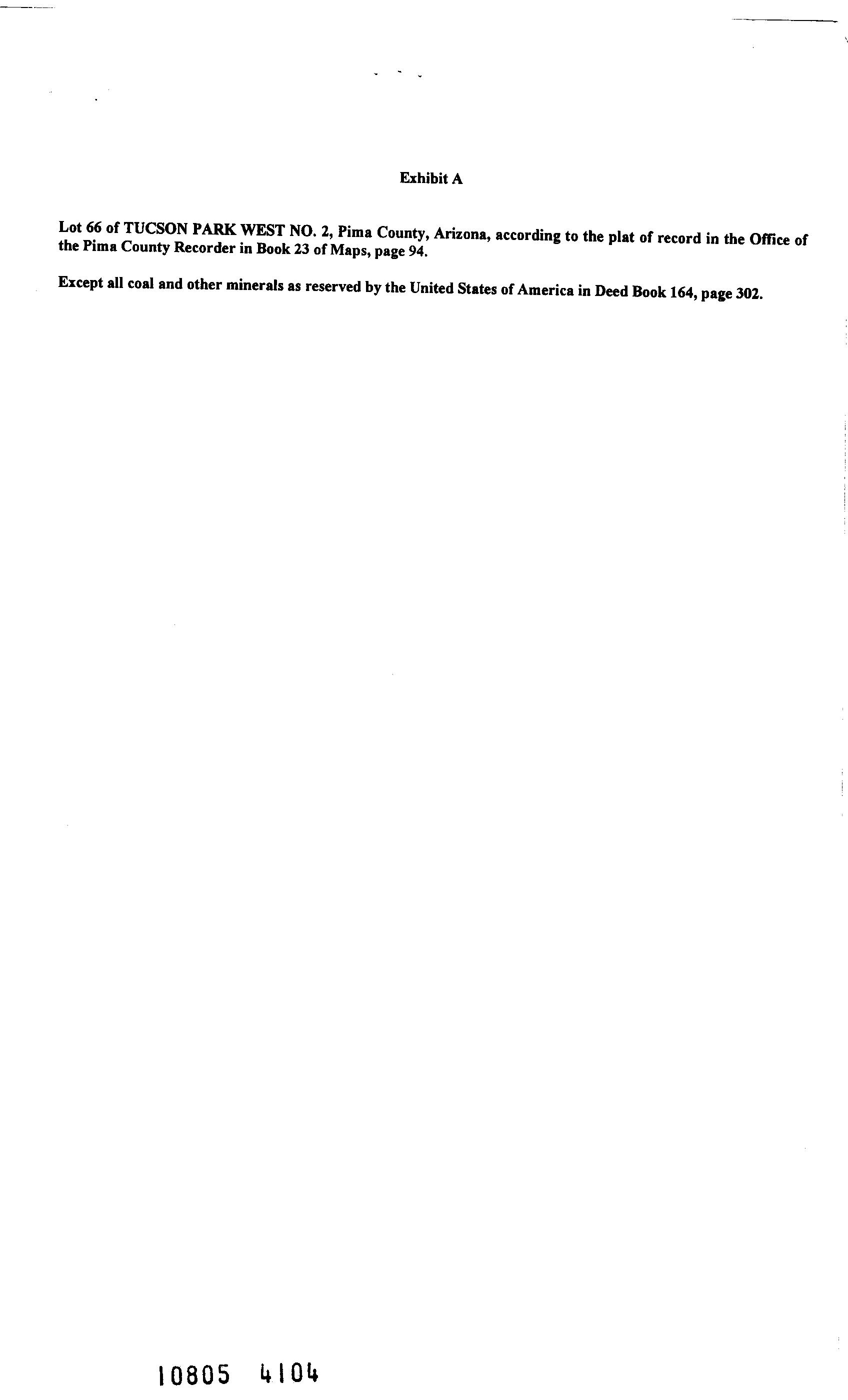 Exhibit A

Lot 66 of TUCSON PARK WEST NO. 2, Pima County, Arizona, according to the plat of record in the Office of the Pima County Recorder in Book 23 of Maps, page 94.

Except all coal and other minerals as reserved by the United States of America in Deed Book 164, page 302.

10805 4104